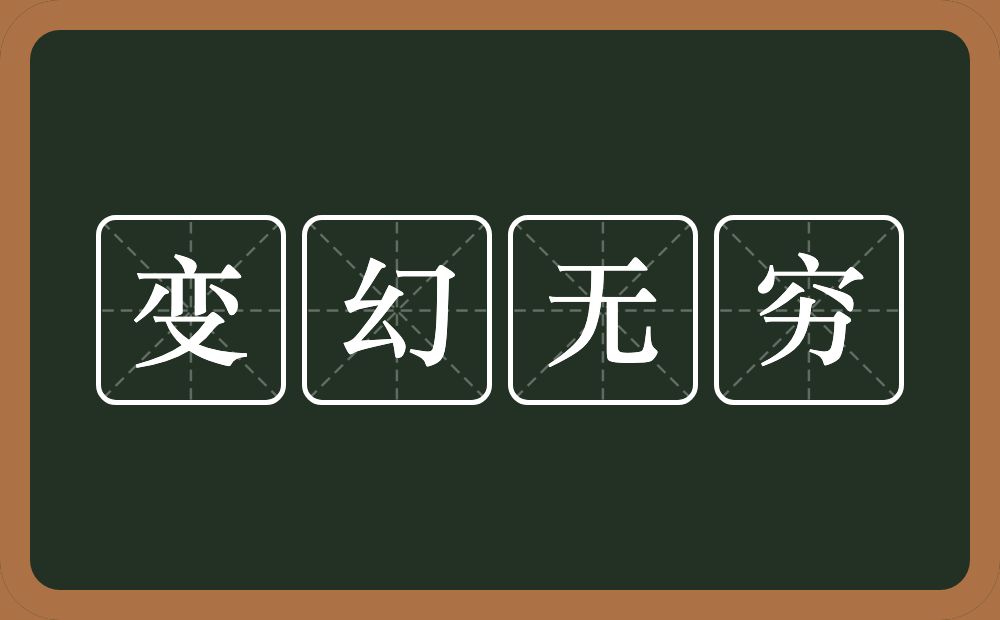 变幻无穷